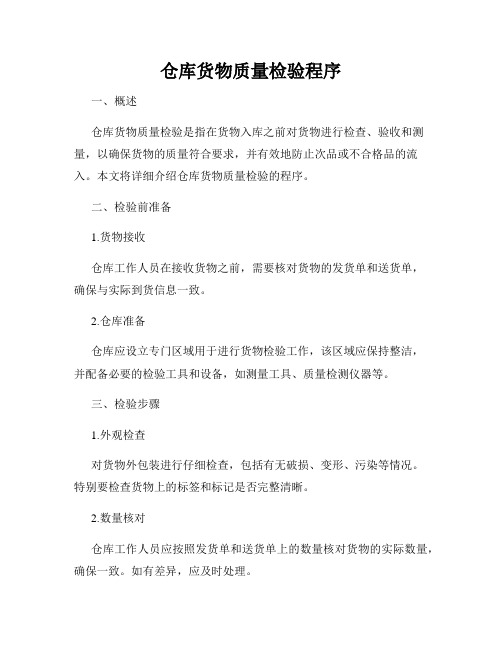 仓库货物质量检验程序

一、概述

仓库货物质量检验是指在货物入库之前对货物进行检查、验收和测量，以确保货物的质量符合要求，并有效地防止次品或不合格品的流入。本文将详细介绍仓库货物质量检验的程序。

二、检验前准备

1.货物接收

仓库工作人员在接收货物之前，需要核对货物的发货单和送货单，确保与实际到货信息一致。

2.仓库准备

仓库应设立专门区域用于进行货物检验工作，该区域应保持整洁，并配备必要的检验工具和设备，如测量工具、质量检测仪器等。

三、检验步骤

1.外观检查

对货物外包装进行仔细检查，包括有无破损、变形、污染等情况。特别要检查货物上的标签和标记是否完整清晰。

2.数量核对

仓库工作人员应按照发货单和送货单上的数量核对货物的实际数量，确保一致。如有差异，应及时处理。